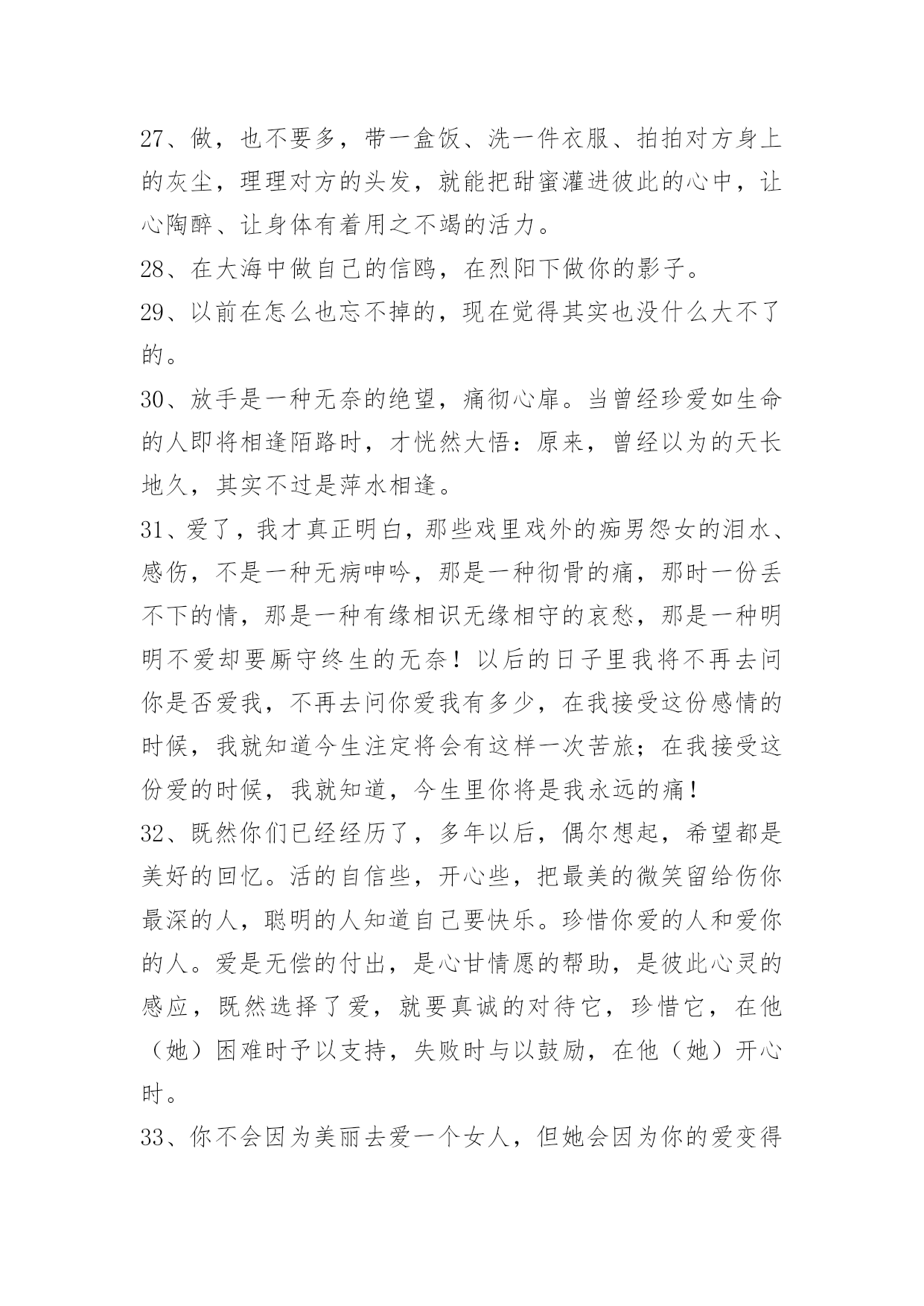 27、做，也不要多，带一盒饭、洗一件衣服、拍拍对方身上的灰尘，理理对方的头发，就能把甜蜜灌进彼此的心中，让心陶醉、让身体有着用之不竭的活力。

28、在大海中做自己的信鸥，在烈阳下做你的影子。

29、以前在怎么也忘不掉的，现在觉得其实也没什么大不了的。

30、放手是一种无奈的绝望，痛彻心扉。当曾经珍爱如生命的人即将相逢陌路时，才恍然大悟：原来，曾经以为的天长地久，其实不过是萍水相逢。

31、爱了，我才真正明白，那些戏里戏外的痴男怨女的泪水、感伤，不是一种无病呻吟，那是一种彻骨的痛，那时一份丢不下的情，那是一种有缘相识无缘相守的哀愁，那是一种明明不爱却要厮守终生的无奈！以后的日子里我将不再去问你是否爱我，不再去问你爱我有多少，在我接受这份感情的时候，我就知道今生注定将会有这样一次苦旅；在我接受这份爱的时候，我就知道，今生里你将是我永远的痛！

32、既然你们已经经历了，多年以后，偶尔想起，希望都是美好的回忆。活的自信些，开心些，把最美的微笑留给伤你最深的人，聪明的人知道自己要快乐。珍惜你爱的人和爱你的人。爱是无偿的付出，是心甘情愿的帮助，是彼此心灵的感应，既然选择了爱，就要真诚的对待它，珍惜它，在他（她）困难时予以支持，失败时与以鼓励，在他（她）开心时。

33、你不会因为美丽去爱一个女人，但她会因为你的爱变得